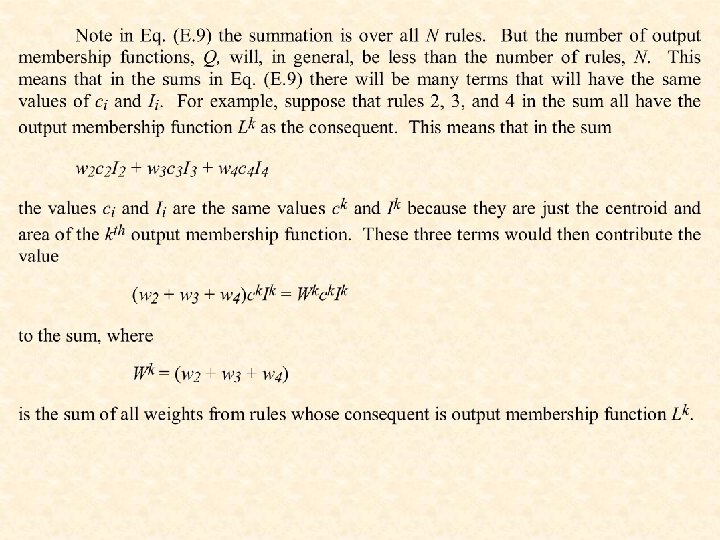 Note in Eq. (E.9) the summation is over all $N$ rules. But the number of output membership functions, $Q$, will, in general, be less than the number of rules, $N$. This means that in the sums in Eq. (E.9) there will be many terms that will have the same values of $c_i$ and $I_i$. For example, suppose that rules 2, 3, and 4 in the sum all have the output membership function $L^k$ as the consequent. This means that in the sum

$w_2c_2I_2 + w_3c_3I_3 + w_4c_4I_4$

the values $c_i$ and $I_i$ are the same values $c^k$ and $I^k$ because they are just the centroid and area of the $k^{th}$ output membership function. These three terms would then contribute the value

$(w_2 + w_3 + w_4)c^kI^k = W^kc^kI^k$

to the sum, where

$W^k = (w_2 + w_3 + w_4)$

is the sum of all weights from rules whose consequent is output membership function $L^k$.